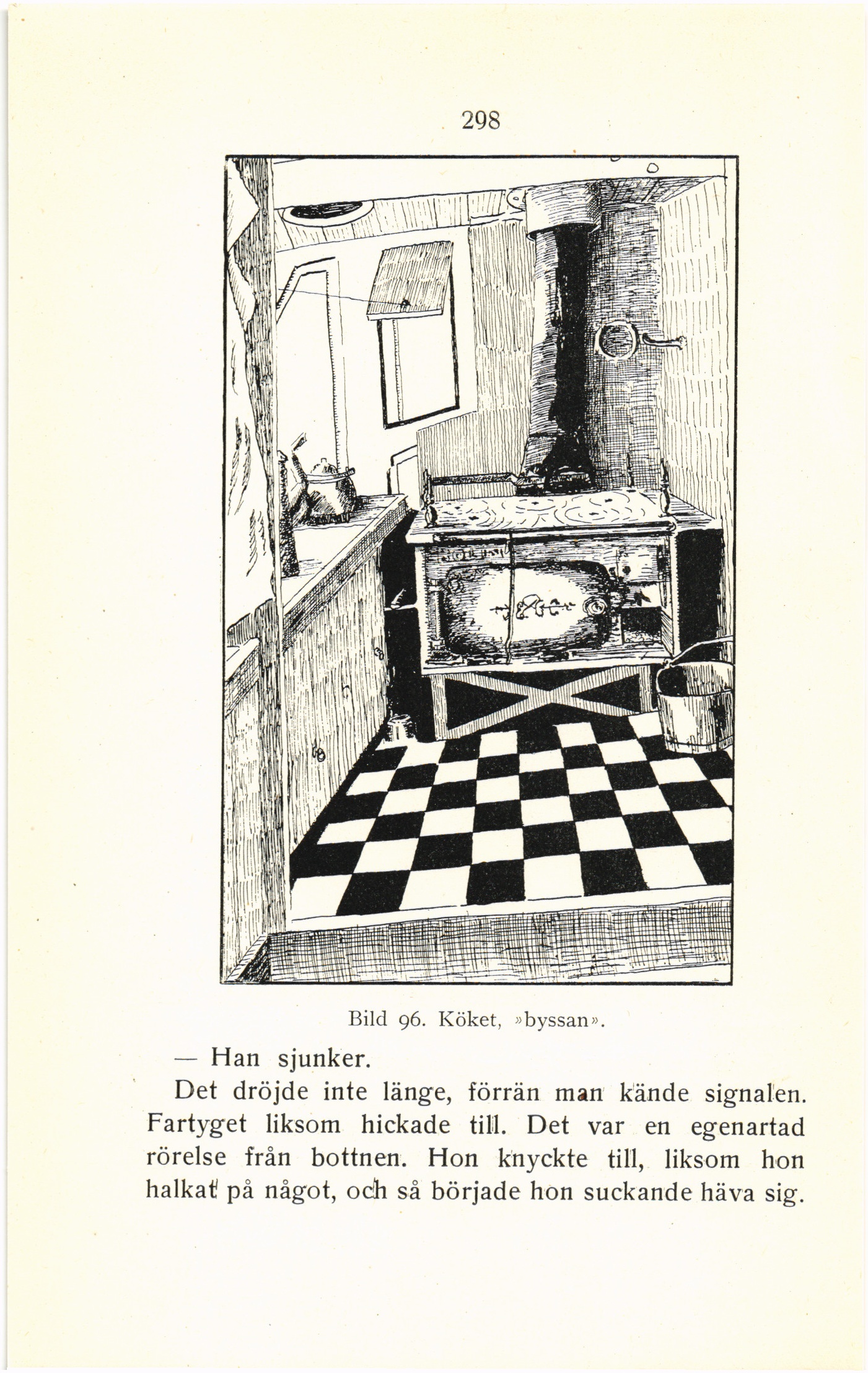 298

Bild 96. Köket, »byssan».

— Han sjunker.

Det dröjde inte länge, förrän man kände signalen. Fartyget liksom hickade till. Det var en egenartad rörelse från bottnen. Hon knyckte till, liksom hon halkat på något, och så började hon suckande häva sig.